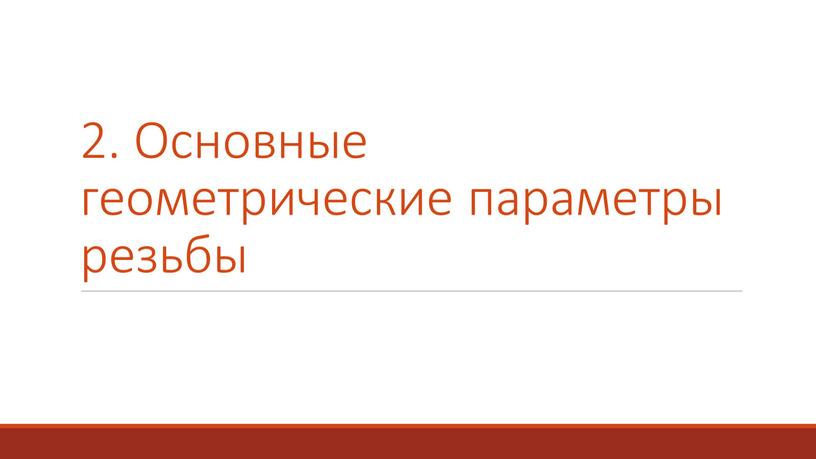 2. Основные геометрические параметры резьбы